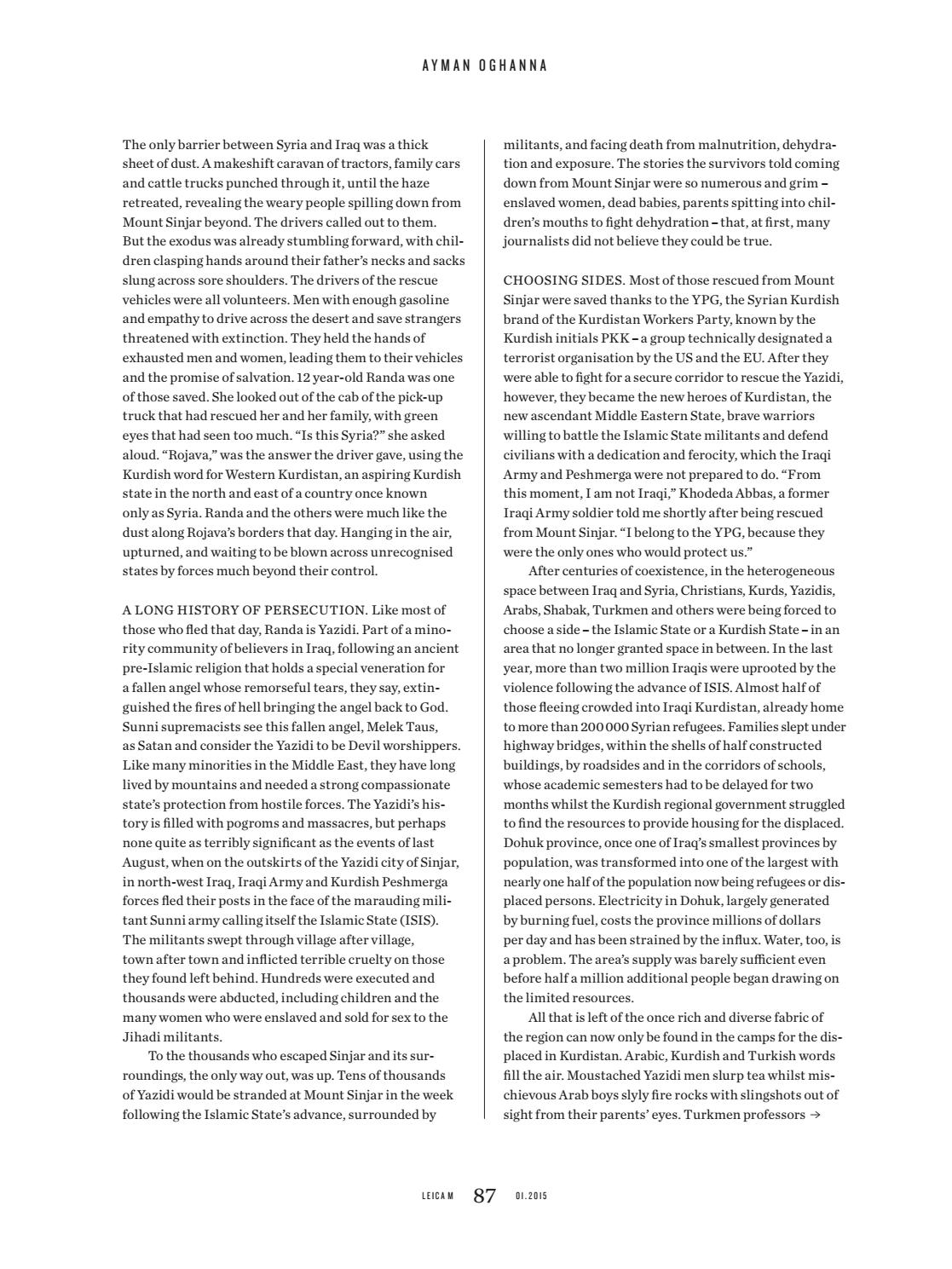 AYMAN OGHANNA

The only barrier between Syria and Iraq was a thick sheet of dust. A makeshift caravan of tractors, family cars and cattle trucks punched through it, until the haze retreated, revealing the weary people spilling down from Mount Sinjar beyond. The drivers called out to them. But the exodus was already stumbling forward, with children clasping hands around their father's necks and sacks slung across sore shoulders. The drivers of the rescue vehicles were all volunteers. Men with enough gasoline and empathy to drive across the desert and save strangers threatened with extinction. They held the hands of exhausted men and women, leading them to their vehicles and the promise of salvation. 12 year-old Randa was one of those saved. She looked out of the cab of the pick-up truck that had rescued her and her family, with green eyes that had seen too much. "Is this Syria?" she asked aloud. "Rojava," was the answer the driver gave, using the Kurdish word for Western Kurdistan, an aspiring Kurdish state in the north and east of a country once known only as Syria. Randa and the others were much like the dust along Rojava's borders that day. Hanging in the air, upturned, and waiting to be blown across unrecognised states by forces much beyond their control.

A LONG HISTORY OF PERSECUTION. Like most of those who fled that day, Randa is Yazidi. Part of a minority community of believers in Iraq, following an ancient pre-Islamic religion that holds a special veneration for a fallen angel whose remorseful tears, they say, extinguished the fires of hell bringing the angel back to God. Sunni supremacists see this fallen angel, Melek Taus, as Satan and consider the Yazidi to be Devil worshippers. Like many minorities in the Middle East, they have long lived by mountains and needed a strong compassionate state's protection from hostile forces. The Yazidi's history is filled with pogroms and massacres, but perhaps none quite as terribly significant as the events of last August, when on the outskirts of the Yazidi city of Sinjar, in north-west Iraq, Iraqi Army and Kurdish Peshmerga forces fled their posts in the face of the marauding militant Sunni army calling itself the Islamic State (ISIS). The militants swept through village after village, town after town and inflicted terrible cruelty on those they found left behind. Hundreds were executed and thousands were abducted, including children and the many women who were enslaved and sold for sex to the Jihadi militants.

To the thousands who escaped Sinjar and its surroundings, the only way out, was up. Tens of thousands of Yazidi would be stranded at Mount Sinjar in the week following the Islamic State's advance, surrounded by militants, and facing death from malnutrition, dehydration and exposure. The stories the survivors told coming down from Mount Sinjar were so numerous and grim – enslaved women, dead babies, parents spitting into children's mouths to fight dehydration – that, at first, many journalists did not believe they could be true.

CHOOSING SIDES. Most of those rescued from Mount Sinjar were saved thanks to the YPG, the Syrian Kurdish brand of the Kurdistan Workers Party, known by the Kurdish initials PKK – a group technically designated a terrorist organisation by the US and the EU. After they were able to fight for a secure corridor to rescue the Yazidi, however, they became the new heroes of Kurdistan, the new ascendant Middle Eastern State, brave warriors willing to battle the Islamic State militants and defend civilians with a dedication and ferocity, which the Iraqi Army and Peshmerga were not prepared to do. "From this moment, I am not Iraqi," Khodeda Abbas, a former Iraqi Army soldier told me shortly after being rescued from Mount Sinjar. "I belong to the YPG, because they were the only ones who would protect us."

After centuries of coexistence, in the heterogeneous space between Iraq and Syria, Christians, Kurds, Yazidis, Arabs, Shabak, Turkmen and others were being forced to choose a side – the Islamic State or a Kurdish State – in an area that no longer granted space in between. In the last year, more than two million Iraqis were uprooted by the violence following the advance of ISIS. Almost half of those fleeing crowded into Iraqi Kurdistan, already home to more than 200 000 Syrian refugees. Families slept under highway bridges, within the shells of half constructed buildings, by roadsides and in the corridors of schools, whose academic semesters had to be delayed for two months whilst the Kurdish regional government struggled to find the resources to provide housing for the displaced. Dohuk province, once one of Iraq's smallest provinces by population, was transformed into one of the largest with nearly one half of the population now being refugees or displaced persons. Electricity in Dohuk, largely generated by burning fuel, costs the province millions of dollars per day and has been strained by the influx. Water, too, is a problem. The area's supply was barely sufficient even before half a million additional people began drawing on the limited resources.

All that is left of the once rich and diverse fabric of the region can now only be found in the camps for the displaced in Kurdistan. Arabic, Kurdish and Turkish words fill the air. Moustached Yazidi men slurp tea whilst mischievous Arab boys slyly fire rocks with slingshots out of sight from their parents' eyes. Turkmen professors →

LEICA M 87 01.2015